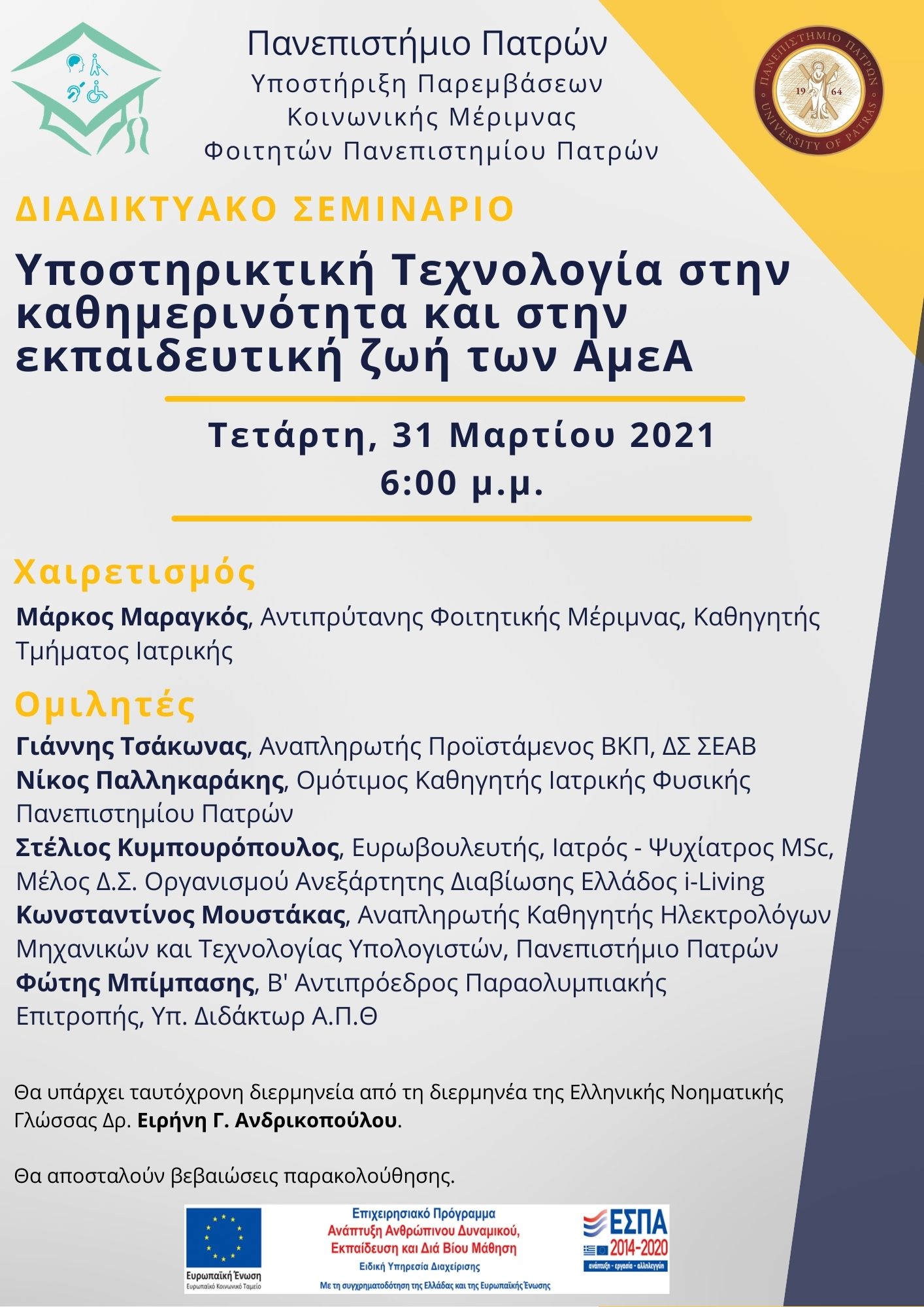 Πανεπιστήμιο Πατρών
Υποστήριξη Παρεμβάσεων Κοινωνικής Μέριμνας Φοιτητών Πανεπιστημίου Πατρών

ΠΑΝΕΠΙΣΤΗΜΙΟ ΠΑΤΡΩΝ 19 64 UNIVERSITY OF PATRAS

ΔΙΑΔΙΚΤΥΑΚΟ ΣΕΜΙΝΑΡΙΟ

Υποστηρικτική Τεχνολογία στην καθημερινότητα και στην εκπαιδευτική ζωή των ΑμεΑ

Τετάρτη, 31 Μαρτίου 2021
6:00 μ.μ.

Χαιρετισμός

Μάρκος Μαραγκός, Αντιπρύτανης Φοιτητικής Μέριμνας, Καθηγητής Τμήματος Ιατρικής

Ομιλητές

Γιάννης Τσάκωνας, Αναπληρωτής Προϊστάμενος ΒΚΠ, ΔΣ ΣΕΑΒ
Νίκος Παλληκαράκης, Ομότιμος Καθηγητής Ιατρικής Φυσικής Πανεπιστημίου Πατρών
Στέλιος Κυμπουρόπουλος, Ευρωβουλευτής, Ιατρός - Ψυχίατρος MSc, Μέλος Δ.Σ. Οργανισμού Ανεξάρτητης Διαβίωσης Ελλάδος i-Living
Κωνσταντίνος Μουστάκας, Αναπληρωτής Καθηγητής Ηλεκτρολόγων Μηχανικών και Τεχνολογίας Υπολογιστών, Πανεπιστήμιο Πατρών
Φώτης Μπίμπασης, Β' Αντιπρόεδρος Παραολυμπιακής Επιτροπής, Υπ. Διδάκτωρ Α.Π.Θ

Θα υπάρχει ταυτόχρονη διερμηνεία από τη διερμηνέα της Ελληνικής Νοηματικής Γλώσσας Δρ. Ειρήνη Γ. Ανδρικοπούλου.

Θα αποσταλούν βεβαιώσεις παρακολούθησης.

Ευρωπαϊκή Ένωση
Ευρωπαϊκό Κοινωνικό Ταμείο

Επιχειρησιακό Πρόγραμμα
Ανάπτυξη Ανθρώπινου Δυναμικού, Εκπαίδευση και Διά Βίου Μάθηση
Ειδική Υπηρεσία Διαχείρισης
Με τη συγχρηματοδότηση της Ελλάδας και της Ευρωπαϊκής Ένωσης

ΕΣΠΑ
2014-2020
ανάπτυξη - εργασία - αλληλεγγύη